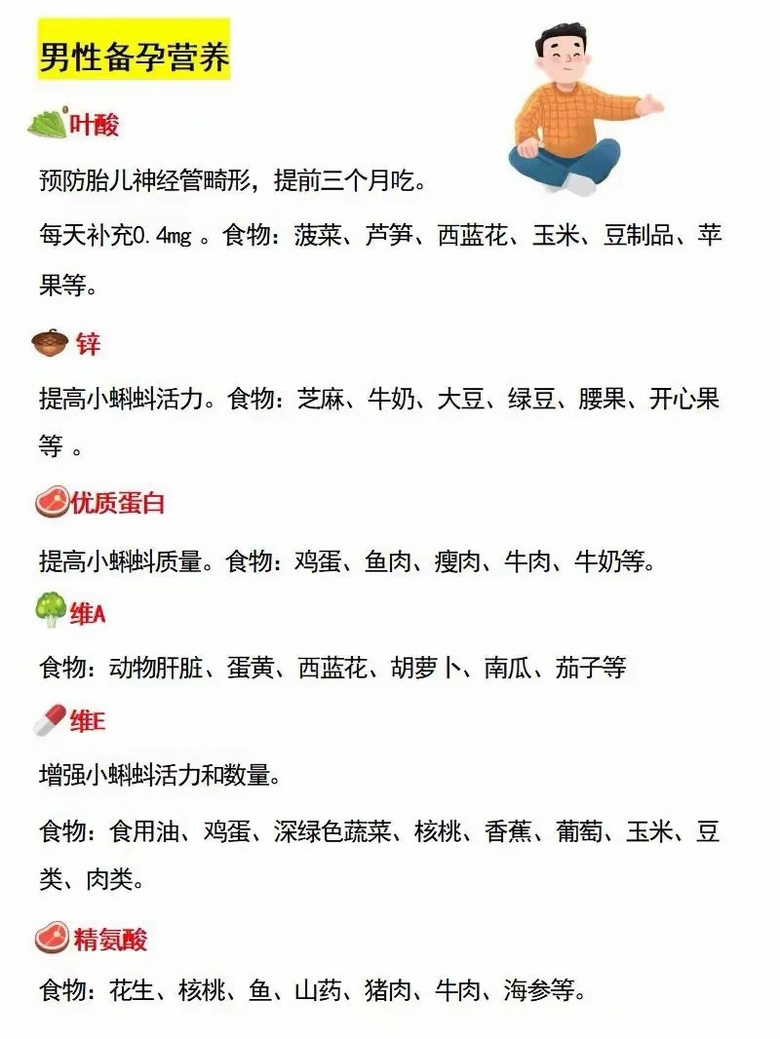 男性备孕营养

叶酸

预防胎儿神经管畸形，提前三个月吃。

每天补充0.4mg 。食物：菠菜、芦笋、西蓝花、玉米、豆制品、苹果等。

锌

提高小蝌蚪活力。食物：芝麻、牛奶、大豆、绿豆、腰果、开心果等 。

优质蛋白

提高小蝌蚪质量。食物：鸡蛋、鱼肉、瘦肉、牛肉、牛奶等。

维A

食物：动物肝脏、蛋黄、西蓝花、胡萝卜、南瓜、茄子等

维E

增强小蝌蚪活力和数量。

食物：食用油、鸡蛋、深绿色蔬菜、核桃、香蕉、葡萄、玉米、豆类、肉类。

精氨酸

食物：花生、核桃、鱼、山药、猪肉、牛肉、海参等。